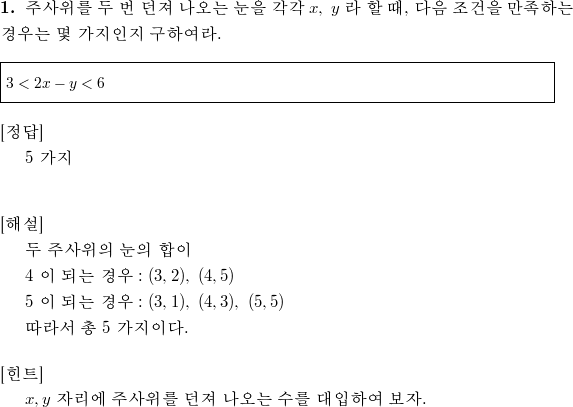 **1.** 주사위를 두 번 던져 나오는 눈을 각각 $x$, $y$ 라 할 때, 다음 조건을 만족하는 경우는 몇 가지인지 구하여라.

$3 < 2x - y < 6$

[정답]
5 가지

[해설]
두 주사위의 눈의 합이
4 이 되는 경우 : $(3, 2)$, $(4, 5)$
5 이 되는 경우 : $(3, 1)$, $(4, 3)$, $(5, 5)$
따라서 총 5 가지이다.

[힌트]
$x, y$ 자리에 주사위를 던져 나오는 수를 대입하여 보자.